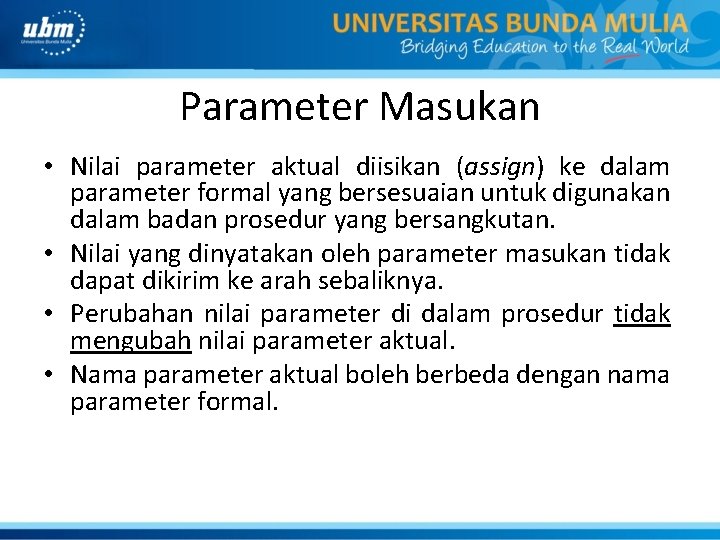 ubm
Universitas Bunda Mulia

UNIVERSITAS BUNDA MULIA
Bridging Education to the Real World

Parameter Masukan

• Nilai parameter aktual diisikan (assign) ke dalam parameter formal yang bersesuaian untuk digunakan dalam badan prosedur yang bersangkutan.
• Nilai yang dinyatakan oleh parameter masukan tidak dapat dikirim ke arah sebaliknya.
• Perubahan nilai parameter di dalam prosedur tidak mengubah nilai parameter aktual.
• Nama parameter aktual boleh berbeda dengan nama parameter formal.